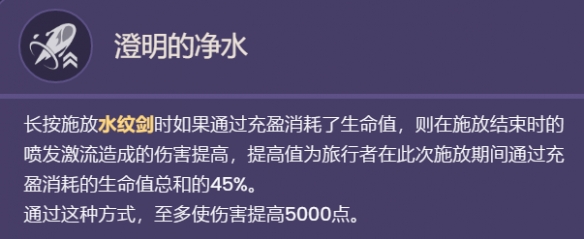 澄明的净水

长按施放水纹剑时如果通过充盈消耗了生命值，则在施放结束时的喷发激流造成的伤害提高，提高值为旅行者在此次施放期间通过充盈消耗的生命值总和的45%。
通过这种方式，至多使伤害提高5000点。